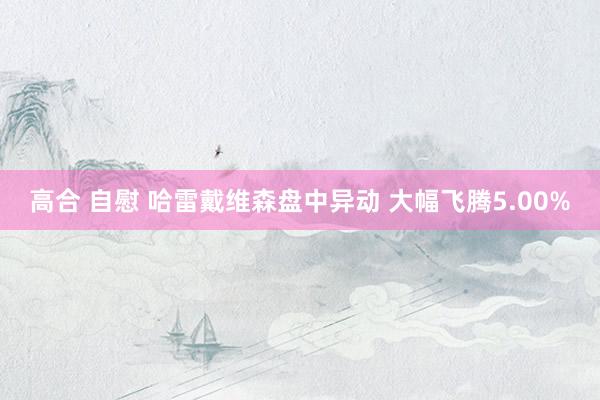 高合 自慰 哈雷戴维森盘中异动 大幅飞腾5.00%